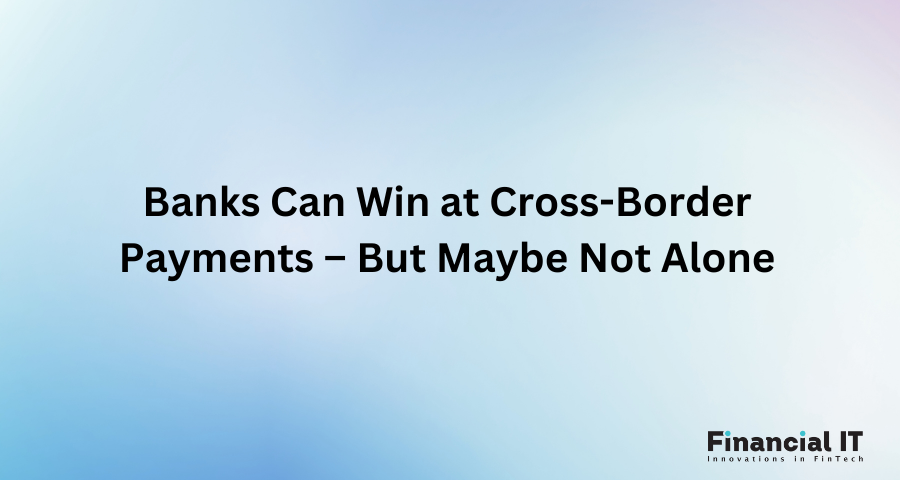 Banks Can Win at Cross-Border Payments – But Maybe Not Alone

Financial IT
Innovations in FinTech